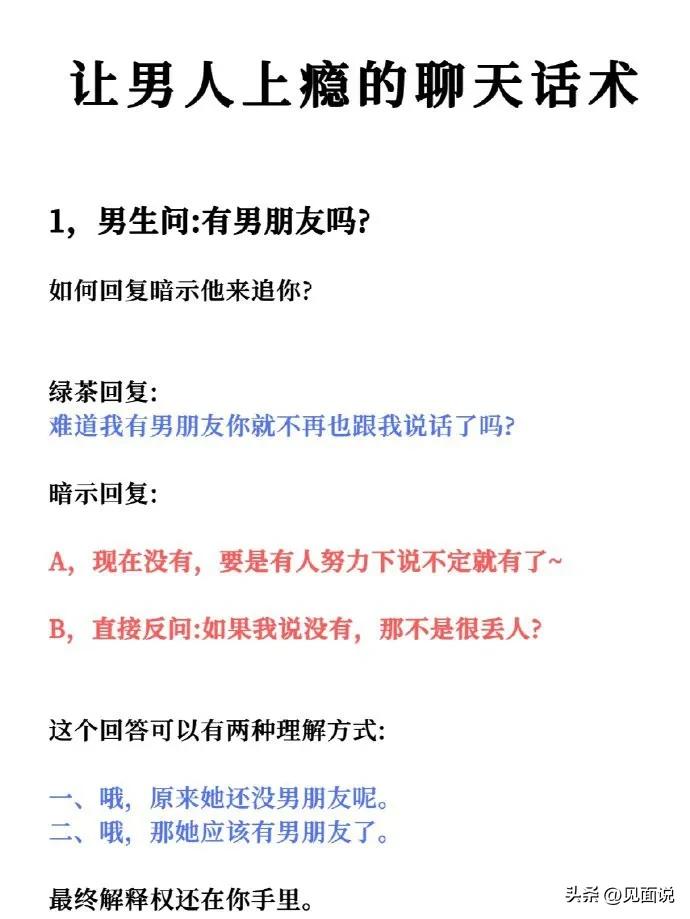 让男人上瘾的聊天话术

1，男生问:有男朋友吗?

如何回复暗示他来追你?

绿茶回复:
难道我有男朋友你就不再也跟我说话了吗?

暗示回复:

A，现在没有，要是有人努力下说不定就有了~

B，直接反问:如果我说没有，那不是很丢人?

这个回答可以有两种理解方式:

一、哦，原来她还没男朋友呢。
二、哦，那她应该有男朋友了。

最终解释权还在你手里。

头条 @见面说